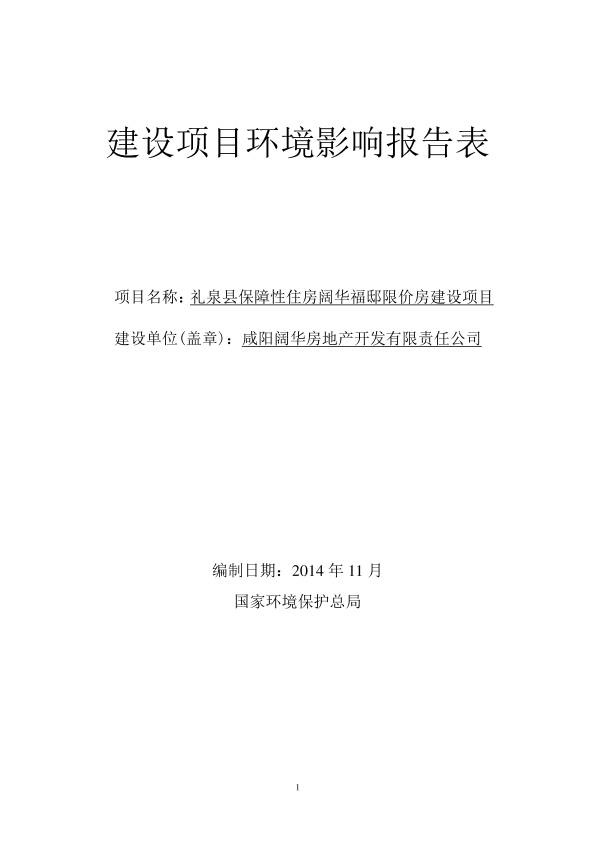 建设项目环境影响报告表

项目名称：礼泉县保障性住房阔华福邸限价房建设项目

建设单位(盖章)：咸阳阔华房地产开发有限责任公司

编制日期：2014 年 11 月

国家环境保护总局

1